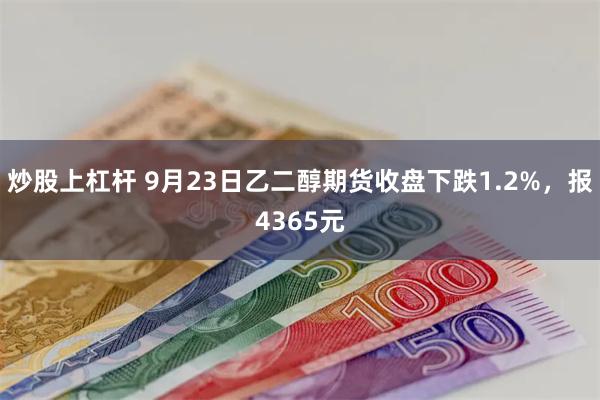 炒股上杠杆 9月23日乙二醇期货收盘下跌1.2%，报4365元

1000
500
100
50